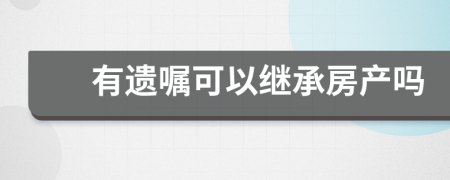 有遗嘱可以继承房产吗